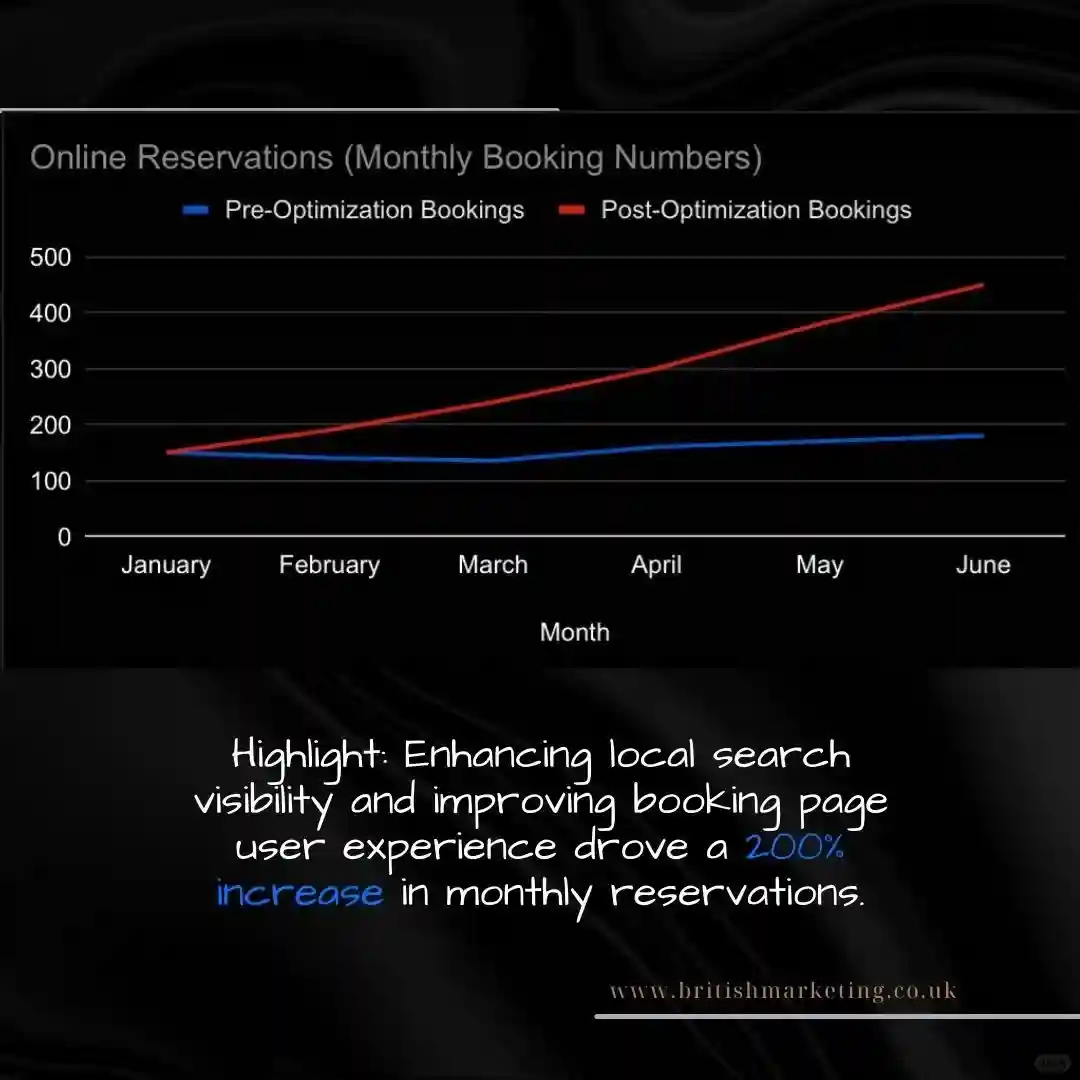 Online Reservations (Monthly Booking Numbers)

Pre-Optimization Bookings
Post-Optimization Bookings

500
400
300
200
100
0

January
February
March
April
May
June

Month

Highlight: Enhancing local search visibility and improving booking page user experience drove a 200% increase in monthly reservations.

www.britishmarketing.co.uk